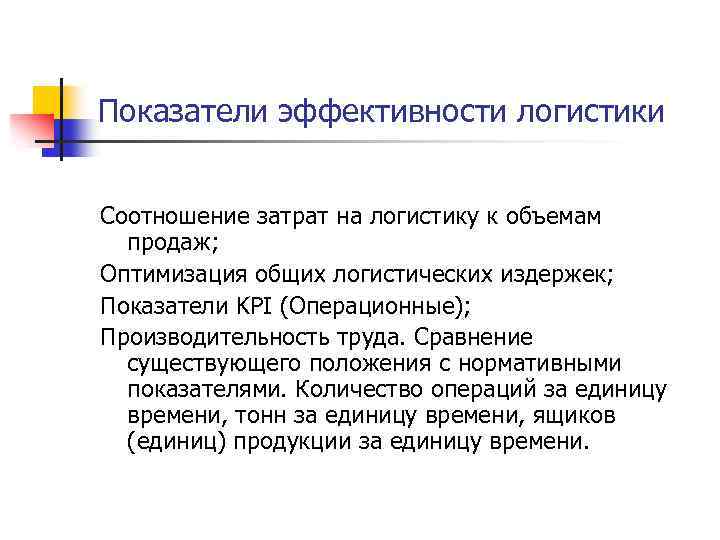 Показатели эффективности логистики

Соотношение затрат на логистику к объемам продаж;

Оптимизация общих логистических издержек;

Показатели KPI (Операционные);

Производительность труда. Сравнение существующего положения с нормативными показателями. Количество операций за единицу времени, тонн за единицу времени, ящиков (единиц) продукции за единицу времени.